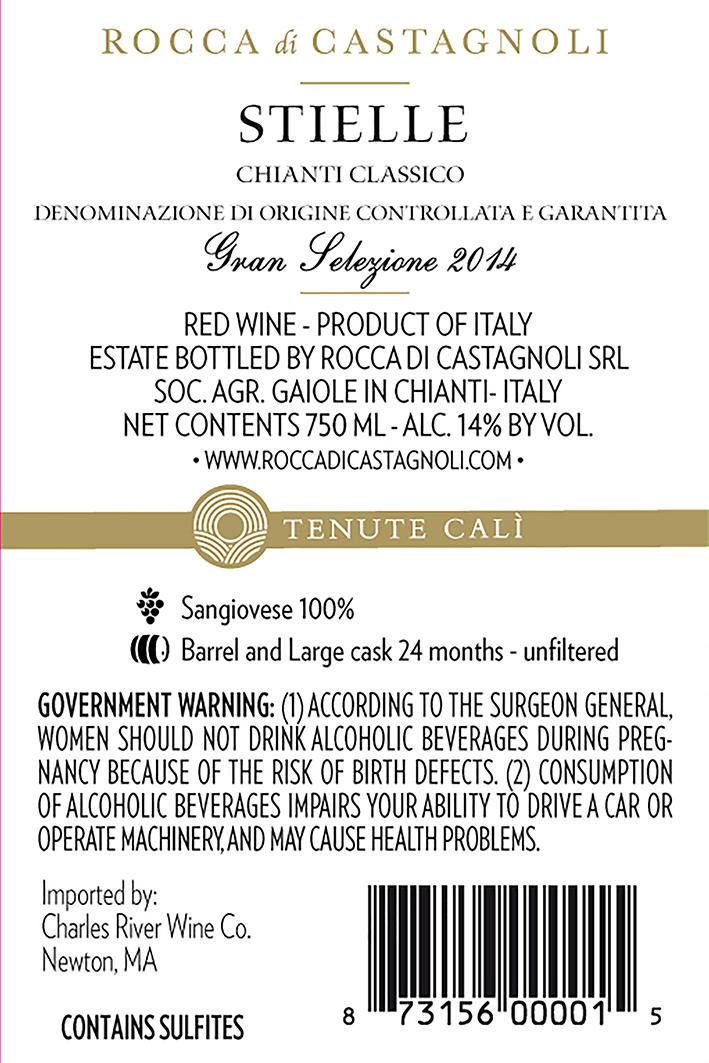 ROCCA di CASTAGNOLI

STIELLE

CHIANTI CLASSICO

DENOMINAZIONE DI ORIGINE CONTROLLATA E GARANTITA

Gran Selezione 2014

RED WINE - PRODUCT OF ITALY
ESTATE BOTTLED BY ROCCA DI CASTAGNOLI SRL
SOC. AGR. GAIOLE IN CHIANTI- ITALY
NET CONTENTS 750 ML - ALC. 14% BY VOL.

• WWW.ROCCADICASTAGNOLI.COM •

TENUTE CALÌ

Sangiovese 100%

Barrel and Large cask 24 months - unfiltered

GOVERNMENT WARNING: (1) ACCORDING TO THE SURGEON GENERAL, WOMEN SHOULD NOT DRINK ALCOHOLIC BEVERAGES DURING PREGNANCY BECAUSE OF THE RISK OF BIRTH DEFECTS. (2) CONSUMPTION OF ALCOHOLIC BEVERAGES IMPAIRS YOUR ABILITY TO DRIVE A CAR OR OPERATE MACHINERY, AND MAY CAUSE HEALTH PROBLEMS.

Imported by:
Charles River Wine Co.
Newton, MA

CONTAINS SULFITES

8 73156 00001 5